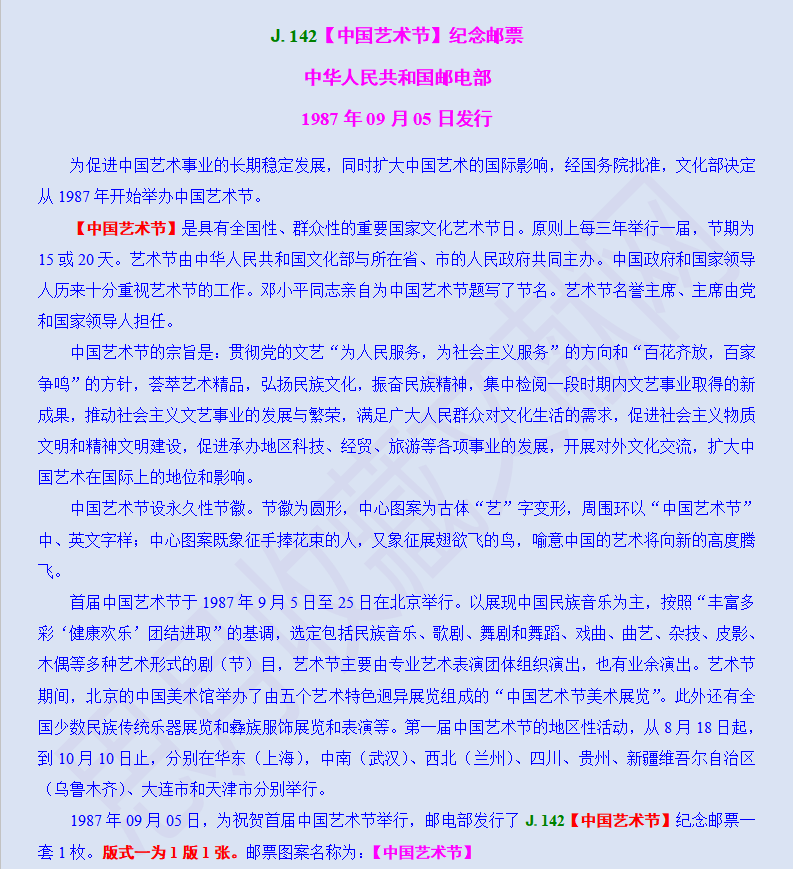 J. 142【中国艺术节】纪念邮票

中华人民共和国邮电部

1987 年 09 月 05 日发行

为促进中国艺术事业的长期稳定发展，同时扩大中国艺术的国际影响，经国务院批准，文化部决定从 1987 年开始举办中国艺术节。

【中国艺术节】是具有全国性、群众性的重要国家文化艺术节日。原则上每三年举行一届，节期为 15 或 20 天。艺术节由中华人民共和国文化部与所在省、市的人民政府共同主办。中国政府和国家领导人历来十分重视艺术节的工作。邓小平同志亲自为中国艺术节题写了节名。艺术节名誉主席、主席由党和国家领导人担任。

中国艺术节的宗旨是：贯彻党的文艺“为人民服务，为社会主义服务”的方向和“百花齐放，百家争鸣”的方针，荟萃艺术精品，弘扬民族文化，振奋民族精神，集中检阅一段时期内文艺事业取得的新成果，推动社会主义文艺事业的发展与繁荣，满足广大人民群众对文化生活的需求，促进社会主义物质文明和精神文明建设，促进承办地区科技、经贸、旅游等各项事业的发展，开展对外文化交流，扩大中国艺术在国际上的地位和影响。

中国艺术节设永久性节徽。节徽为圆形，中心图案为古体“艺”字变形，周围环以“中国艺术节”中、英文字样；中心图案既象征手捧花束的人，又象征展翅欲飞的鸟，喻意中国的艺术将向新的高度腾飞。

首届中国艺术节于 1987 年 9 月 5 日至 25 日在北京举行。以展现中国民族音乐为主，按照“丰富多彩‘健康欢乐’团结进取”的基调，选定包括民族音乐、歌剧、舞剧和舞蹈、戏曲、曲艺、杂技、皮影、木偶等多种艺术形式的剧（节）目，艺术节主要由专业艺术表演团体组织演出，也有业余演出。艺术节期间，北京的中国美术馆举办了由五个艺术特色迥异展览组成的“中国艺术节美术展览”。此外还有全国少数民族传统乐器展览和彝族服饰展览和表演等。第一届中国艺术节的地区性活动，从 8 月 18 日起，到 10 月 10 日止，分别在华东（上海），中南（武汉）、西北（兰州）、四川、贵州、新疆维吾尔自治区（乌鲁木齐）、大连市和天津市分别举行。

1987 年 09 月 05 日，为祝贺首届中国艺术节举行，邮电部发行了 J. 142【中国艺术节】纪念邮票一套 1 枚。版式一为 1 版 1 张。邮票图案名称为：【中国艺术节】